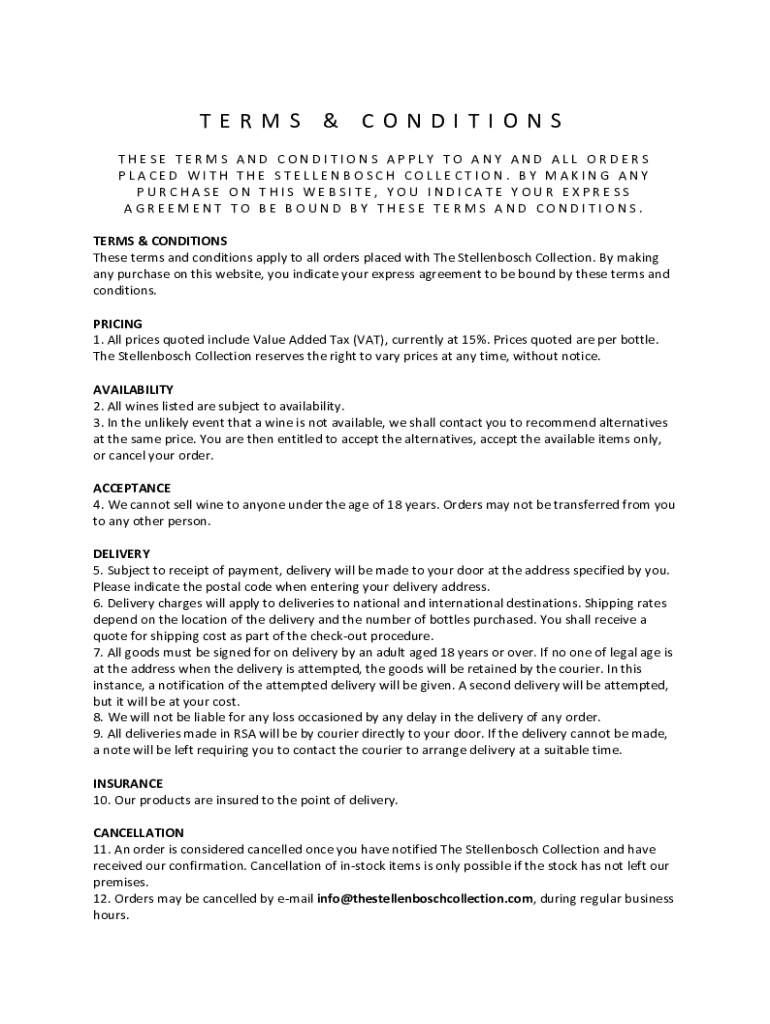 TERMS & CONDITIONS

THESE TERMS AND CONDITIONS APPLY TO ANY AND ALL ORDERS PLACED WITH THE STELLENBOSCH COLLECTION. BY MAKING ANY PURCHASE ON THIS WEBSITE, YOU INDICATE YOUR EXPRESS AGREEMENT TO BE BOUND BY THESE TERMS AND CONDITIONS.

TERMS & CONDITIONS
These terms and conditions apply to all orders placed with The Stellenbosch Collection. By making any purchase on this website, you indicate your express agreement to be bound by these terms and conditions.

PRICING
1. All prices quoted include Value Added Tax (VAT), currently at 15%. Prices quoted are per bottle. The Stellenbosch Collection reserves the right to vary prices at any time, without notice.

AVAILABILITY
2. All wines listed are subject to availability.
3. In the unlikely event that a wine is not available, we shall contact you to recommend alternatives at the same price. You are then entitled to accept the alternatives, accept the available items only, or cancel your order.

ACCEPTANCE
4. We cannot sell wine to anyone under the age of 18 years. Orders may not be transferred from you to any other person.

DELIVERY
5. Subject to receipt of payment, delivery will be made to your door at the address specified by you. Please indicate the postal code when entering your delivery address.
6. Delivery charges will apply to deliveries to national and international destinations. Shipping rates depend on the location of the delivery and the number of bottles purchased. You shall receive a quote for shipping cost as part of the check-out procedure.
7. All goods must be signed for on delivery by an adult aged 18 years or over. If no one of legal age is at the address when the delivery is attempted, the goods will be retained by the courier. In this instance, a notification of the attempted delivery will be given. A second delivery will be attempted, but it will be at your cost.
8. We will not be liable for any loss occasioned by any delay in the delivery of any order.
9. All deliveries made in RSA will be by courier directly to your door. If the delivery cannot be made, a note will be left requiring you to contact the courier to arrange delivery at a suitable time.

INSURANCE
10. Our products are insured to the point of delivery.

CANCELLATION
11. An order is considered cancelled once you have notified The Stellenbosch Collection and have received our confirmation. Cancellation of in-stock items is only possible if the stock has not left our premises.
12. Orders may be cancelled by e-mail info@thestellenboschcollection.com, during regular business hours.